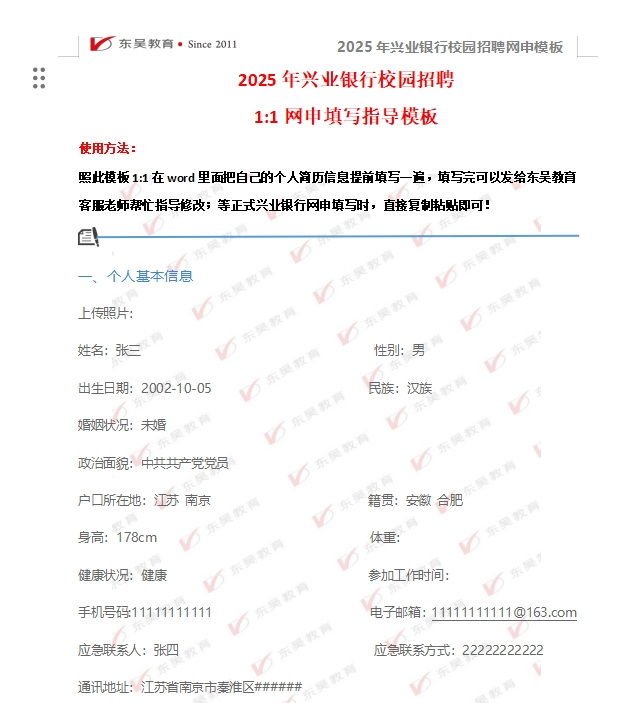 东吴教育 • Since 2011

2025年兴业银行校园招聘网申模板

2025年兴业银行校园招聘

1:1网申填写指导模板

使用方法：

照此模板1:1在word里面把自己的个人简历信息提前填写一遍，填写完可以发给东吴教育客服老师帮忙指导修改；等正式兴业银行网申填写时，直接复制粘贴即可！

一、个人基本信息

上传照片：

姓名：张三 性别：男

出生日期：2002-10-05 民族：汉族

婚姻状况：未婚

政治面貌：中共共产党党员

户口所在地：江苏 南京 籍贯：安徽 合肥

身高：178cm 体重：

健康状况：健康 参加工作时间：

手机号码:11111111111 电子邮箱：11111111111@163.com

应急联系人：张四 应急联系方式：22222222222

通讯地址：江苏省南京市秦淮区######

东吴教育